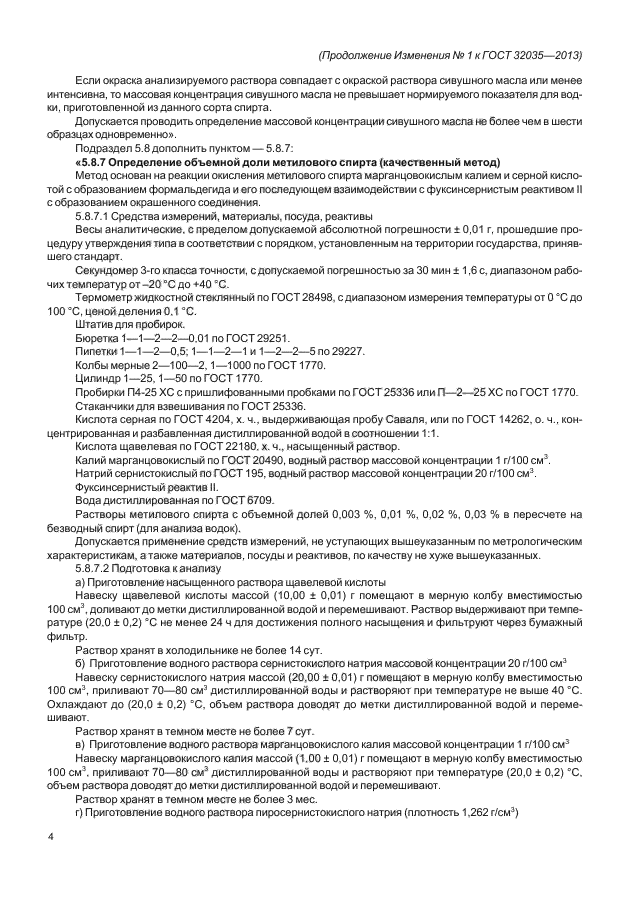 (Продолжение Изменения № 1 к ГОСТ 32035—2013)

Если окраска анализируемого раствора совпадает с окраской раствора сивушного масла или менее интенсивна, то массовая концентрация сивушного масла не превышает нормируемого показателя для водки, приготовленной из данного сорта спирта.

Допускается проводить определение массовой концентрации сивушного масла не более чем в шести образцах одновременно».

Подраздел 5.8 дополнить пунктом — 5.8.7:

«5.8.7 Определение объемной доли метилового спирта (качественный метод)

Метод основан на реакции окисления метилового спирта марганцовокислым калием и серной кислотой с образованием формальдегида и его последующем взаимодействии с фуксинсернистым реактивом II с образованием окрашенного соединения.

5.8.7.1 Средства измерений, материалы, посуда, реактивы

Весы аналитические, с пределом допускаемой абсолютной погрешности ± 0,01 г, прошедшие процедуру утверждения типа в соответствии с порядком, установленным на территории государства, принявшего стандарт.

Секундомер 3-го класса точности, с допускаемой погрешностью за 30 мин ± 1,6 с, диапазоном рабочих температур от –20 °С до +40 °С.

Термометр жидкостной стеклянный по ГОСТ 28498, с диапазоном измерения температуры от 0 °С до 100 °С, ценой деления 0,1 °С.

Штатив для пробирок.

Бюретка 1—1—2—2—0,01 по ГОСТ 29251.

Пипетки 1—1—2—0,5; 1—1—2—1 и 1—2—2—5 по 29227.

Колбы мерные 2—100—2, 1—1000 по ГОСТ 1770.

Цилиндр 1—25, 1—50 по ГОСТ 1770.

Пробирки П4-25 ХС с пришлифованными пробками по ГОСТ 25336 или П—2—25 ХС по ГОСТ 1770.

Стаканчики для взвешивания по ГОСТ 25336.

Кислота серная по ГОСТ 4204, х. ч., выдерживающая пробу Саваля, или по ГОСТ 14262, о. ч., концентрированная и разбавленная дистиллированной водой в соотношении 1:1.

Кислота щавелевая по ГОСТ 22180, х. ч., насыщенный раствор.

Калий марганцовокислый по ГОСТ 20490, водный раствор массовой концентрации 1 г/100 см$^3$.

Натрий сернистокислый по ГОСТ 195, водный раствор массовой концентрации 20 г/100 см$^3$.

Фуксинсернистый реактив II.

Вода дистиллированная по ГОСТ 6709.

Растворы метилового спирта с объемной долей 0,003 %, 0,01 %, 0,02 %, 0,03 % в пересчете на безводный спирт (для анализа водок).

Допускается применение средств измерений, не уступающих вышеуказанным по метрологическим характеристикам, а также материалов, посуды и реактивов, по качеству не хуже вышеуказанных.

5.8.7.2 Подготовка к анализу

а) Приготовление насыщенного раствора щавелевой кислоты

Навеску щавелевой кислоты массой (10,00 ± 0,01) г помещают в мерную колбу вместимостью 100 см$^3$, доливают до метки дистиллированной водой и перемешивают. Раствор выдерживают при температуре (20,0 ± 0,2) °С не менее 24 ч для достижения полного насыщения и фильтруют через бумажный фильтр.

Раствор хранят в холодильнике не более 14 сут.

б) Приготовление водного раствора сернистокислого натрия массовой концентрации 20 г/100 см$^3$

Навеску сернистокислого натрия массой (20,00 ± 0,01) г помещают в мерную колбу вместимостью 100 см$^3$, приливают 70—80 см$^3$ дистиллированной воды и растворяют при температуре не выше 40 °С. Охлаждают до (20,0 ± 0,2) °С, объем раствора доводят до метки дистиллированной водой и перемешивают.

Раствор хранят в темном месте не более 7 сут.

в) Приготовление водного раствора марганцовокислого калия массовой концентрации 1 г/100 см$^3$

Навеску марганцовокислого калия массой (1,00 ± 0,01) г помещают в мерную колбу вместимостью 100 см$^3$, приливают 70—80 см$^3$ дистиллированной воды и растворяют при температуре (20,0 ± 0,2) °С, объем раствора доводят до метки дистиллированной водой и перемешивают.

Раствор хранят в темном месте не более 3 мес.

г) Приготовление водного раствора пиросернистокислого натрия (плотность 1,262 г/см$^3$)

4